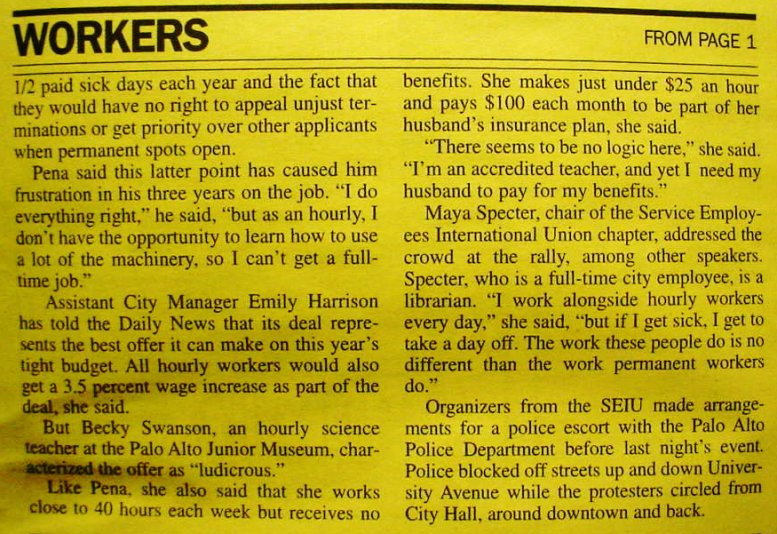 WORKERS

FROM PAGE 1

1/2 paid sick days each year and the fact that they would have no right to appeal unjust terminations or get priority over other applicants when permanent spots open.

Pena said this latter point has caused him frustration in his three years on the job. "I do everything right," he said, "but as an hourly, I don't have the opportunity to learn how to use a lot of the machinery, so I can't get a full-time job."

Assistant City Manager Emily Harrison has told the Daily News that its deal represents the best offer it can make on this year's tight budget. All hourly workers would also get a 3.5 percent wage increase as part of the deal, she said.

But Becky Swanson, an hourly science teacher at the Palo Alto Junior Museum, characterized the offer as "ludicrous."

Like Pena, she also said that she works close to 40 hours each week but receives no benefits. She makes just under $25 an hour and pays $100 each month to be part of her husband's insurance plan, she said.

"There seems to be no logic here," she said. "I'm an accredited teacher, and yet I need my husband to pay for my benefits."

Maya Specter, chair of the Service Employees International Union chapter, addressed the crowd at the rally, among other speakers. Specter, who is a full-time city employee, is a librarian. "I work alongside hourly workers every day," she said, "but if I get sick, I get to take a day off. The work these people do is no different than the work permanent workers do."

Organizers from the SEIU made arrangements for a police escort with the Palo Alto Police Department before last night's event. Police blocked off streets up and down University Avenue while the protesters circled from City Hall, around downtown and back.